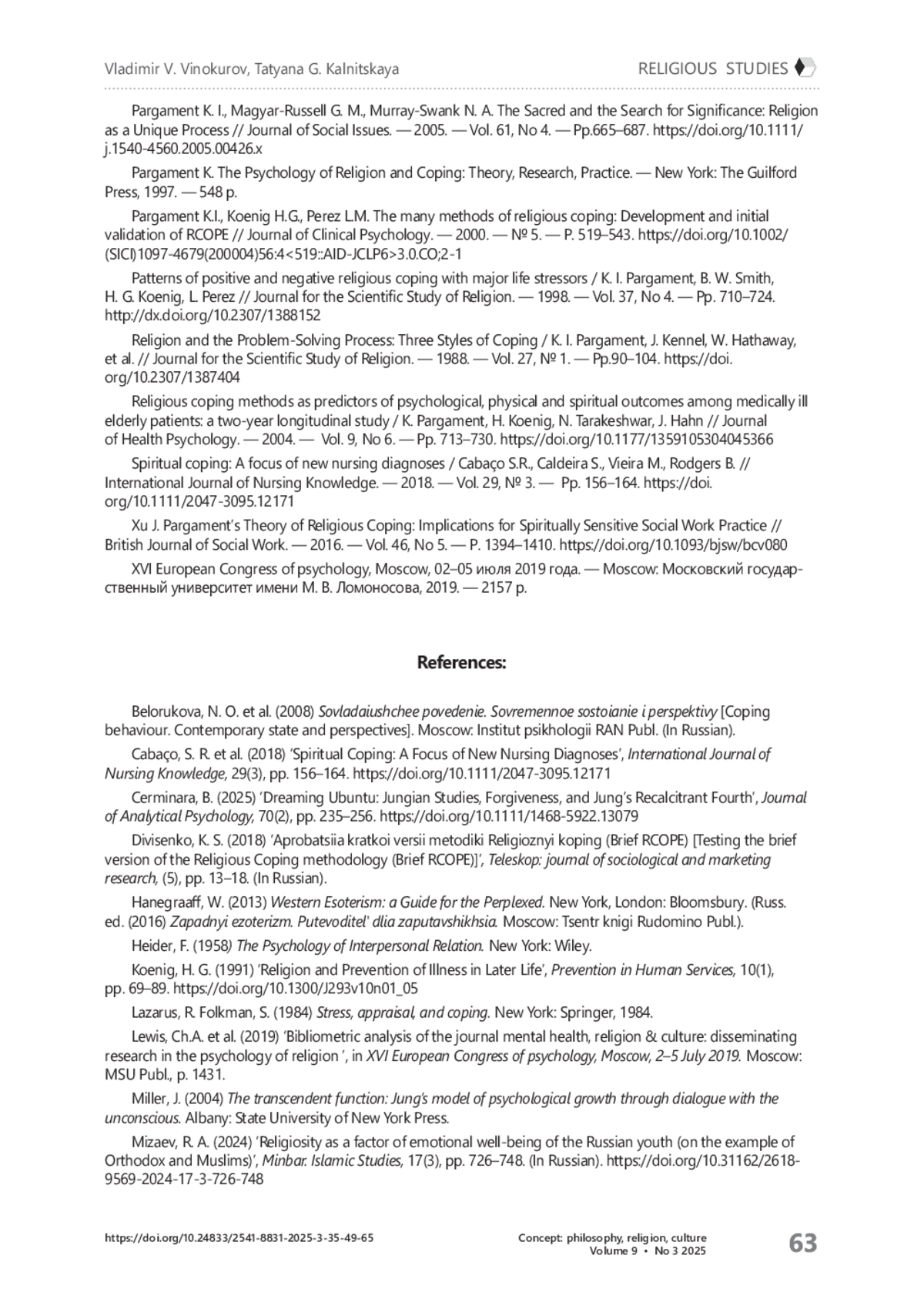 Vladimir V. Vinokurov, Tatyana G. Kalnitskaya

RELIGIOUS STUDIES

Pargament K. I., Magyar-Russell G. M., Murray-Swank N. A. The Sacred and the Search for Significance: Religion as a Unique Process // Journal of Social Issues. — 2005. — Vol. 61, No 4. — Pp.665–687. https://doi.org/10.1111/j.1540-4560.2005.00426.x

Pargament K. The Psychology of Religion and Coping: Theory, Research, Practice. — New York: The Guilford Press, 1997. — 548 p.

Pargament K.I., Koenig H.G., Perez L.M. The many methods of religious coping: Development and initial validation of RCOPE // Journal of Clinical Psychology. — 2000. — № 5. — P. 519–543. https://doi.org/10.1002/(SICI)1097-4679(200004)56:4<519::AID-JCLP6>3.0.CO;2-1

Patterns of positive and negative religious coping with major life stressors / K. I. Pargament, B. W. Smith, H. G. Koenig, L. Perez // Journal for the Scientific Study of Religion. — 1998. — Vol. 37, No 4. — Pp. 710–724. http://dx.doi.org/10.2307/1388152

Religion and the Problem-Solving Process: Three Styles of Coping / K. I. Pargament, J. Kennel, W. Hathaway, et al. // Journal for the Scientific Study of Religion. — 1988. — Vol. 27, № 1. — Pp.90–104. https://doi.org/10.2307/1387404

Religious coping methods as predictors of psychological, physical and spiritual outcomes among medically ill elderly patients: a two-year longitudinal study / K. Pargament, H. Koenig, N. Tarakeshwar, J. Hahn // Journal of Health Psychology. — 2004. — Vol. 9, No 6. — Pp. 713–730. https://doi.org/10.1177/1359105304045366

Spiritual coping: A focus of new nursing diagnoses / Cabaço S.R., Caldeira S., Vieira M., Rodgers B. // International Journal of Nursing Knowledge. — 2018. — Vol. 29, № 3. — Pp. 156–164. https://doi.org/10.1111/2047-3095.12171

Xu J. Pargament's Theory of Religious Coping: Implications for Spiritually Sensitive Social Work Practice // British Journal of Social Work. — 2016. — Vol. 46, No 5. — P. 1394–1410. https://doi.org/10.1093/bjsw/bcv080

XVI European Congress of psychology, Moscow, 02–05 июля 2019 года. — Moscow: Московский государственный университет имени М. В. Ломоносова, 2019. — 2157 p.

References:

Belorukova, N. O. et al. (2008) Sovladaiushchee povedenie. Sovremennoe sostoianie i perspektivy [Coping behaviour. Contemporary state and perspectives]. Moscow: Institut psikhologii RAN Publ. (In Russian).

Cabaço, S. R. et al. (2018) 'Spiritual Coping: A Focus of New Nursing Diagnoses', International Journal of Nursing Knowledge, 29(3), pp. 156–164. https://doi.org/10.1111/2047-3095.12171

Cerminara, B. (2025) 'Dreaming Ubuntu: Jungian Studies, Forgiveness, and Jung's Recalcitrant Fourth', Journal of Analytical Psychology, 70(2), pp. 235–256. https://doi.org/10.1111/1468-5922.13079

Divisenko, K. S. (2018) 'Aprobatsiia kratkoi versii metodiki Religioznyi koping (Brief RCOPE) [Testing the brief version of the Religious Coping methodology (Brief RCOPE)]', Teleskop: journal of sociological and marketing research, (5), pp. 13–18. (In Russian).

Hanegraaff, W. (2013) Western Esoterism: a Guide for the Perplexed. New York, London: Bloomsbury. (Russ. ed. (2016) Zapadnyi ezoterizm. Putevoditel' dlia zaputavshikhsia. Moscow: Tsentr knigi Rudomino Publ.).

Heider, F. (1958) The Psychology of Interpersonal Relation. New York: Wiley.

Koenig, H. G. (1991) 'Religion and Prevention of Illness in Later Life', Prevention in Human Services, 10(1), pp. 69–89. https://doi.org/10.1300/J293v10n01_05

Lazarus, R. Folkman, S. (1984) Stress, appraisal, and coping. New York: Springer, 1984.

Lewis, Ch.A. et al. (2019) 'Bibliometric analysis of the journal mental health, religion & culture: disseminating research in the psychology of religion ', in XVI European Congress of psychology, Moscow, 2–5 July 2019. Moscow: MSU Publ., p. 1431.

Miller, J. (2004) The transcendent function: Jung's model of psychological growth through dialogue with the unconscious. Albany: State University of New York Press.

Mizaev, R. A. (2024) 'Religiosity as a factor of emotional well-being of the Russian youth (on the example of Orthodox and Muslims)', Minbar. Islamic Studies, 17(3), pp. 726–748. (In Russian). https://doi.org/10.31162/2618-9569-2024-17-3-726-748

https://doi.org/10.24833/2541-8831-2025-3-35-49-65

Concept: philosophy, religion, culture
Volume 9 • No 3 2025

63